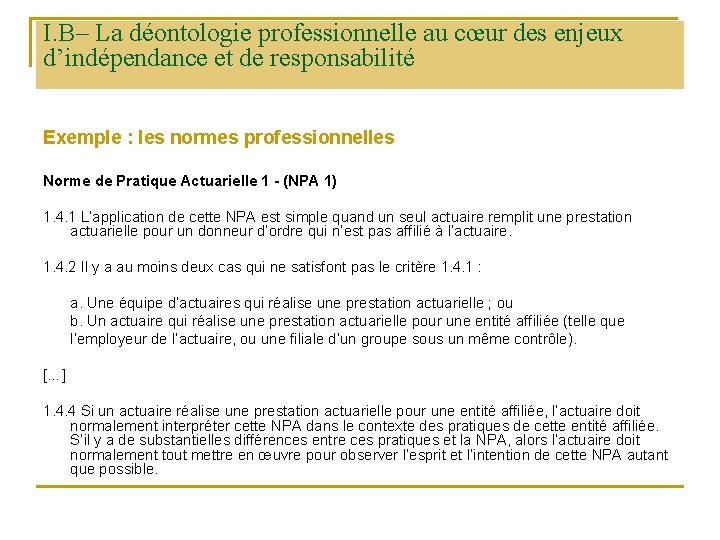 I.B– La déontologie professionnelle au cœur des enjeux d'indépendance et de responsabilité

Exemple : les normes professionnelles

Norme de Pratique Actuarielle 1 - (NPA 1)

1.4.1 L'application de cette NPA est simple quand un seul actuaire remplit une prestation actuarielle pour un donneur d'ordre qui n'est pas affilié à l'actuaire.

1.4.2 Il y a au moins deux cas qui ne satisfont pas le critère 1.4.1 :

a. Une équipe d'actuaires qui réalise une prestation actuarielle ; ou
b. Un actuaire qui réalise une prestation actuarielle pour une entité affiliée (telle que l'employeur de l'actuaire, ou une filiale d'un groupe sous un même contrôle).

[...]

1.4.4 Si un actuaire réalise une prestation actuarielle pour une entité affiliée, l'actuaire doit normalement interpréter cette NPA dans le contexte des pratiques de cette entité affiliée. S'il y a de substantielles différences entre ces pratiques et la NPA, alors l'actuaire doit normalement tout mettre en œuvre pour observer l'esprit et l'intention de cette NPA autant que possible.